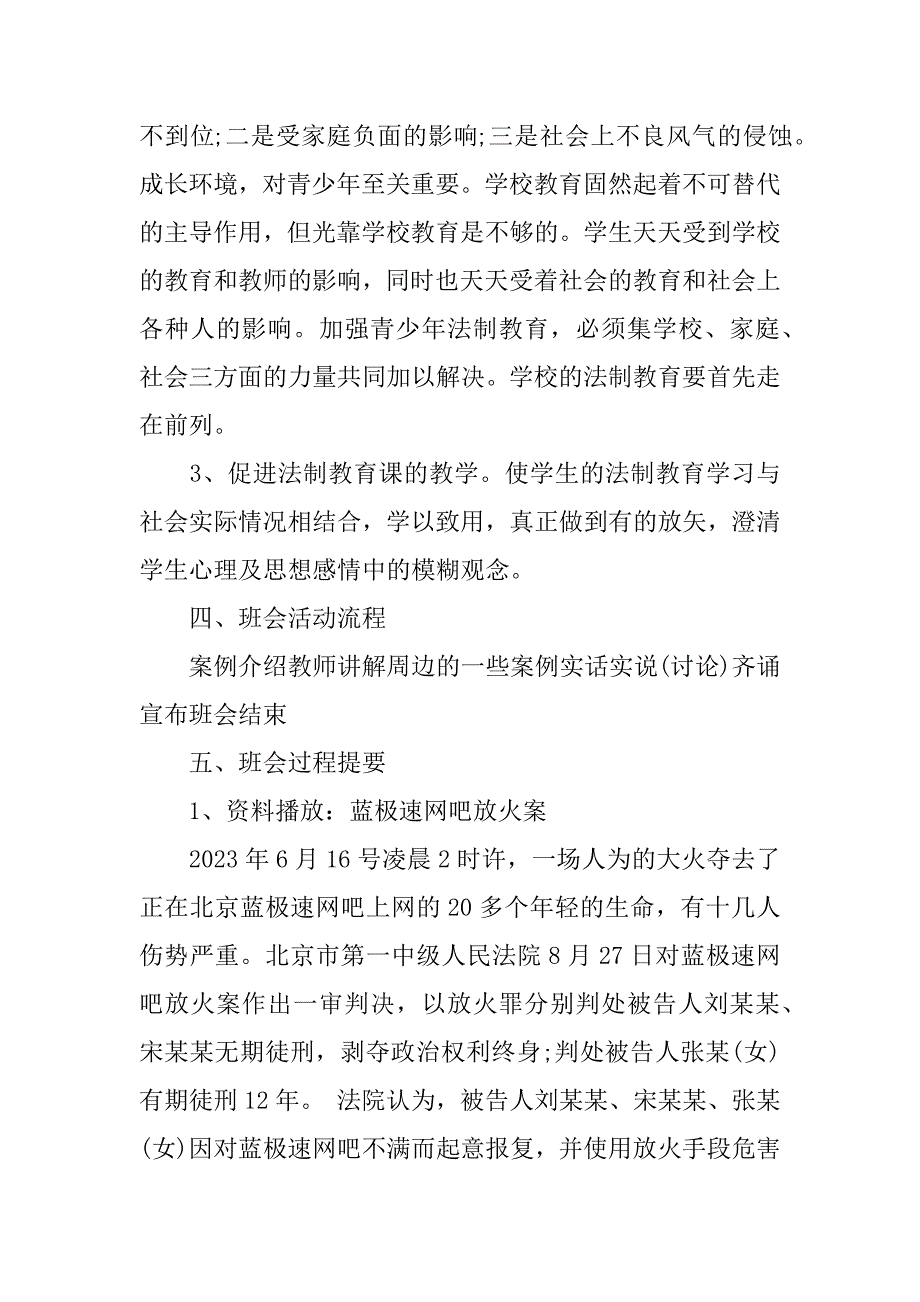 不到位;二是受家庭负面的影响;三是社会上不良风气的侵蚀。成长环境，对青少年至关重要。学校教育固然起着不可替代的主导作用，但光靠学校教育是不够的。学生天天受到学校的教育和教师的影响，同时也天天受着社会的教育和社会上各种人的影响。加强青少年法制教育，必须集学校、家庭、社会三方面的力量共同加以解决。学校的法制教育要首先走在前列。

3、促进法制教育课的教学。使学生的法制教育学习与社会实际情况相结合，学以致用，真正做到有的放矢，澄清学生心理及思想感情中的模糊观念。

四、班会活动流程

案例介绍教师讲解周边的一些案例实话实说(讨论)齐诵宣布班会结束

五、班会过程提要

1、资料播放：蓝极速网吧放火案

2023 年 6 月 16 号凌晨 2 时许，一场人为的大火夺去了正在北京蓝极速网吧上网的 20 多个年轻的生命，有十几人伤势严重。北京市第一中级人民法院 8 月 27 日对蓝极速网吧放火案作出一审判决，以放火罪分别判处被告人刘某某、宋某某无期徒刑，剥夺政治权利终身;判处被告人张某(女)有期徒刑 12 年。 法院认为，被告人刘某某、宋某某、张某(女)因对蓝极速网吧不满而起意报复，并使用放火手段危害